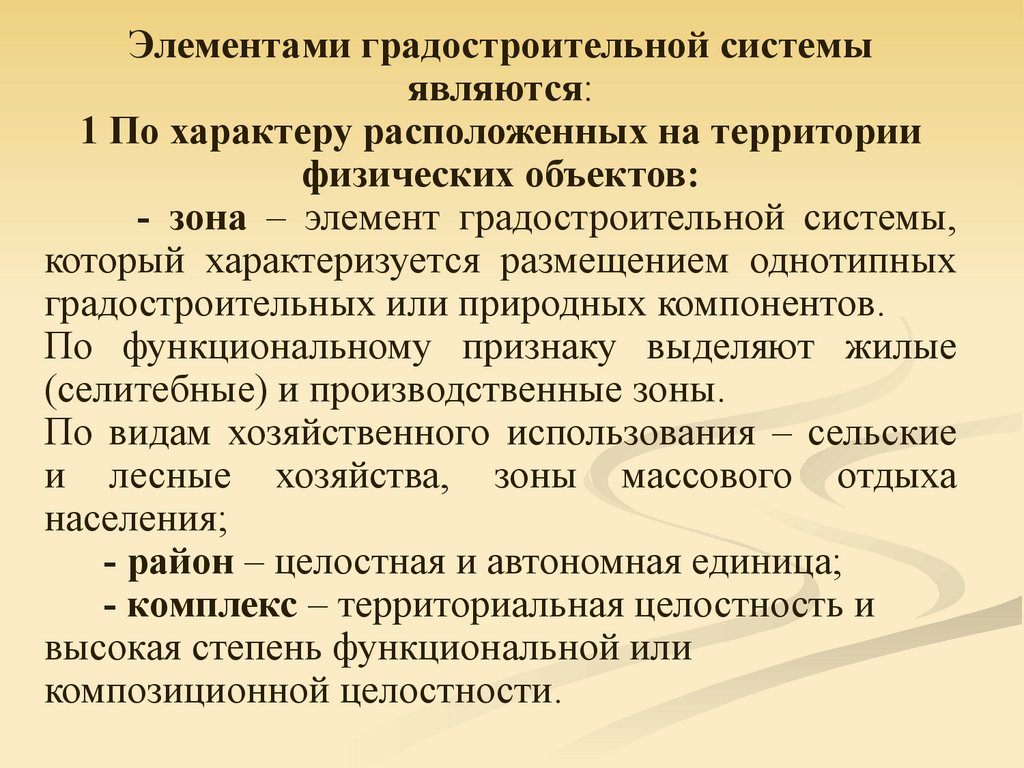 Элементами градостроительной системы являются:
1 По характеру расположенных на территории физических объектов:

- зона – элемент градостроительной системы, который характеризуется размещением однотипных градостроительных или природных компонентов.

По функциональному признаку выделяют жилые (селитебные) и производственные зоны.

По видам хозяйственного использования – сельские и лесные хозяйства, зоны массового отдыха населения;

- район – целостная и автономная единица;

- комплекс – территориальная целостность и высокая степень функциональной или композиционной целостности.